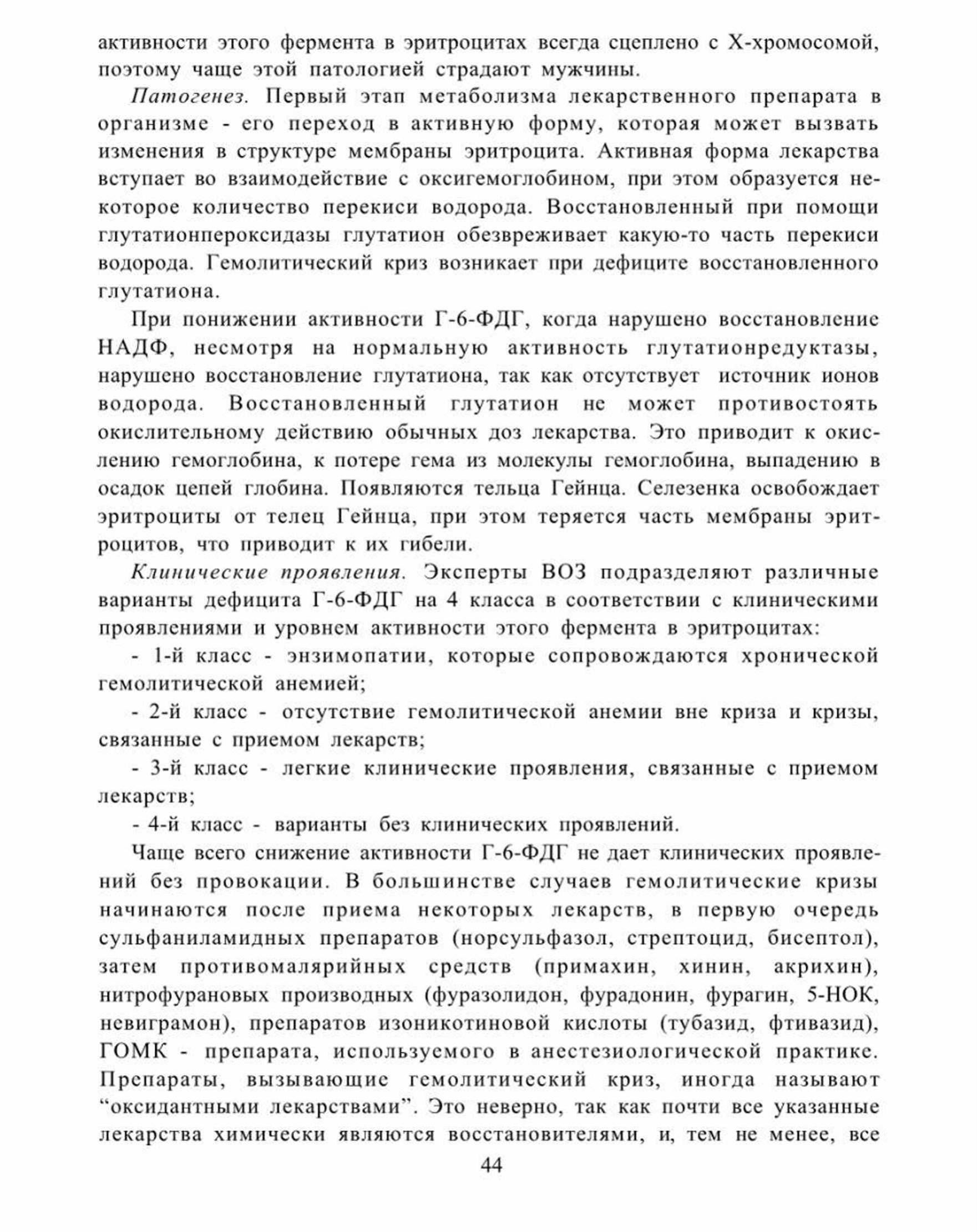 активности этого фермента в эритроцитах всегда сцеплено с Х-хромосомой, поэтому чаще этой патологией страдают мужчины.

Патогенез. Первый этап метаболизма лекарственного препарата в организме - его переход в активную форму, которая может вызвать изменения в структуре мембраны эритроцита. Активная форма лекарства вступает во взаимодействие с оксигемоглобином, при этом образуется некоторое количество перекиси водорода. Восстановленный при помощи глутатионпероксидазы глутатион обезвреживает какую-то часть перекиси водорода. Гемолитический криз возникает при дефиците восстановленного глутатиона.

При понижении активности Г-6-ФДГ, когда нарушено восстановление НАДФ, несмотря на нормальную активность глутатионредуктазы, нарушено восстановление глутатиона, так как отсутствует источник ионов водорода. Восстановленный глутатион не может противостоять окислительному действию обычных доз лекарства. Это приводит к окислению гемоглобина, к потере гема из молекулы гемоглобина, выпадению в осадок цепей глобина. Появляются тельца Гейнца. Селезенка освобождает эритроциты от телец Гейнца, при этом теряется часть мембраны эритроцитов, что приводит к их гибели.

Клинические проявления. Эксперты ВОЗ подразделяют различные варианты дефицита Г-6-ФДГ на 4 класса в соответствии с клиническими проявлениями и уровнем активности этого фермента в эритроцитах:

- 1-й класс - энзимопатии, которые сопровождаются хронической гемолитической анемией;

- 2-й класс - отсутствие гемолитической анемии вне криза и кризы, связанные с приемом лекарств;

- 3-й класс - легкие клинические проявления, связанные с приемом лекарств;

- 4-й класс - варианты без клинических проявлений.

Чаще всего снижение активности Г-6-ФДГ не дает клинических проявлений без провокации. В большинстве случаев гемолитические кризы начинаются после приема некоторых лекарств, в первую очередь сульфаниламидных препаратов (норсульфазол, стрептоцид, бисептол), затем противомалярийных средств (примахин, хинин, акрихин), нитрофурановых производных (фуразолидон, фурадонин, фурагин, 5-НОК, невиграмон), препаратов изоникотиновой кислоты (тубазид, фтивазид), ГОМК - препарата, используемого в анестезиологической практике. Препараты, вызывающие гемолитический криз, иногда называют “оксидантными лекарствами”. Это неверно, так как почти все указанные лекарства химически являются восстановителями, и, тем не менее, все

44